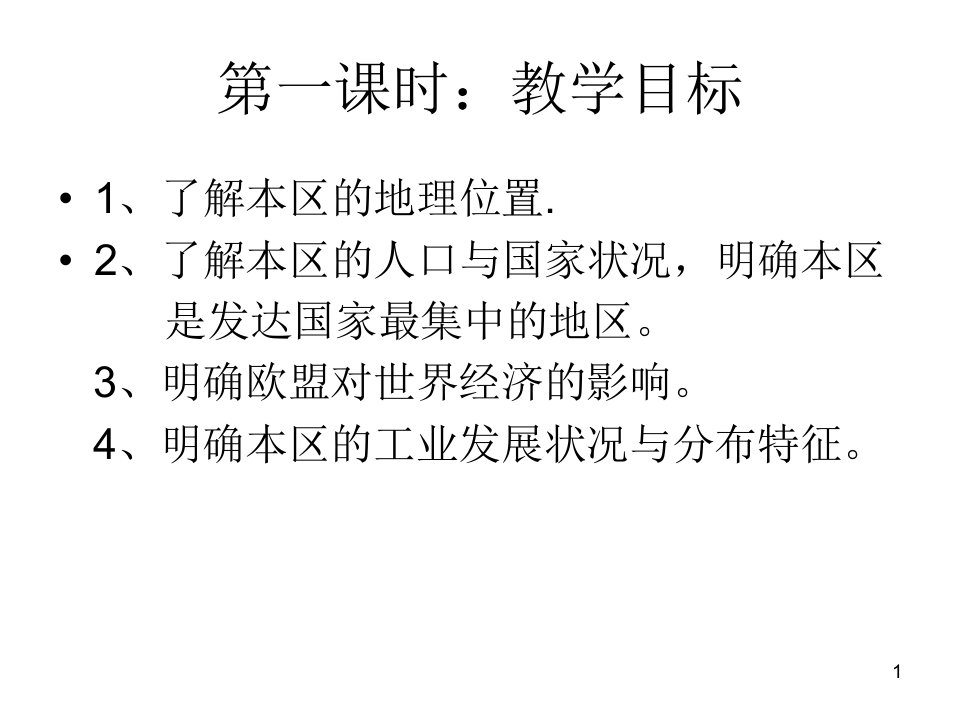 第一课时：教学目标

• 1、了解本区的地理位置.
• 2、了解本区的人口与国家状况，明确本区是发达国家最集中的地区。
3、明确欧盟对世界经济的影响。
4、明确本区的工业发展状况与分布特征。

1